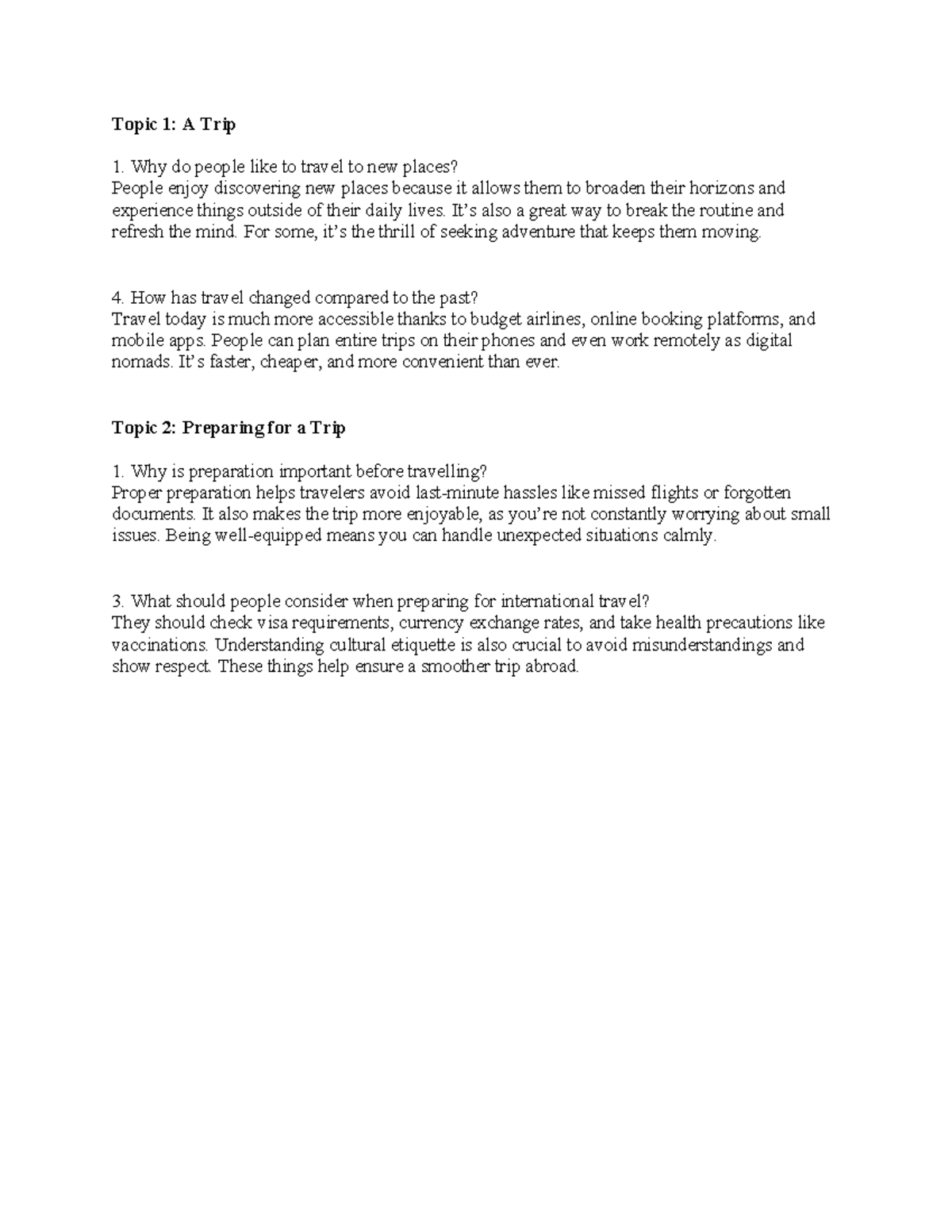 Topic 1: A Trip

1. Why do people like to travel to new places?
People enjoy discovering new places because it allows them to broaden their horizons and experience things outside of their daily lives. It's also a great way to break the routine and refresh the mind. For some, it's the thrill of seeking adventure that keeps them moving.

4. How has travel changed compared to the past?
Travel today is much more accessible thanks to budget airlines, online booking platforms, and mobile apps. People can plan entire trips on their phones and even work remotely as digital nomads. It's faster, cheaper, and more convenient than ever.

Topic 2: Preparing for a Trip

1. Why is preparation important before travelling?
Proper preparation helps travelers avoid last-minute hassles like missed flights or forgotten documents. It also makes the trip more enjoyable, as you're not constantly worrying about small issues. Being well-equipped means you can handle unexpected situations calmly.

3. What should people consider when preparing for international travel?
They should check visa requirements, currency exchange rates, and take health precautions like vaccinations. Understanding cultural etiquette is also crucial to avoid misunderstandings and show respect. These things help ensure a smoother trip abroad.